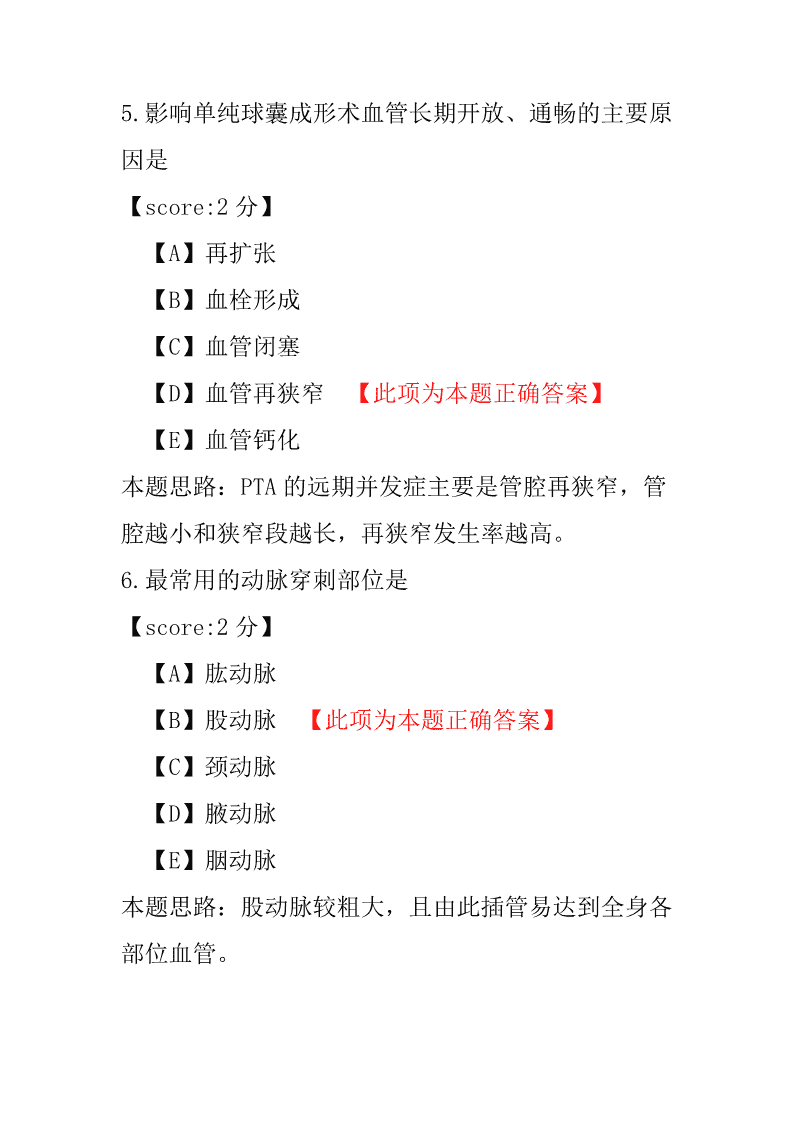 5.影响单纯球囊成形术血管长期开放、通畅的主要原因是

【score:2 分】

【A】再扩张

【B】血栓形成

【C】血管闭塞

【D】血管再狭窄 【此项为本题正确答案】

【E】血管钙化

本题思路：PTA 的远期并发症主要是管腔再狭窄，管腔越小和狭窄段越长，再狭窄发生率越高。

6.最常用的动脉穿刺部位是

【score:2 分】

【A】肱动脉

【B】股动脉 【此项为本题正确答案】

【C】颈动脉

【D】腋动脉

【E】腘动脉

本题思路：股动脉较粗大，且由此插管易达到全身各部位血管。